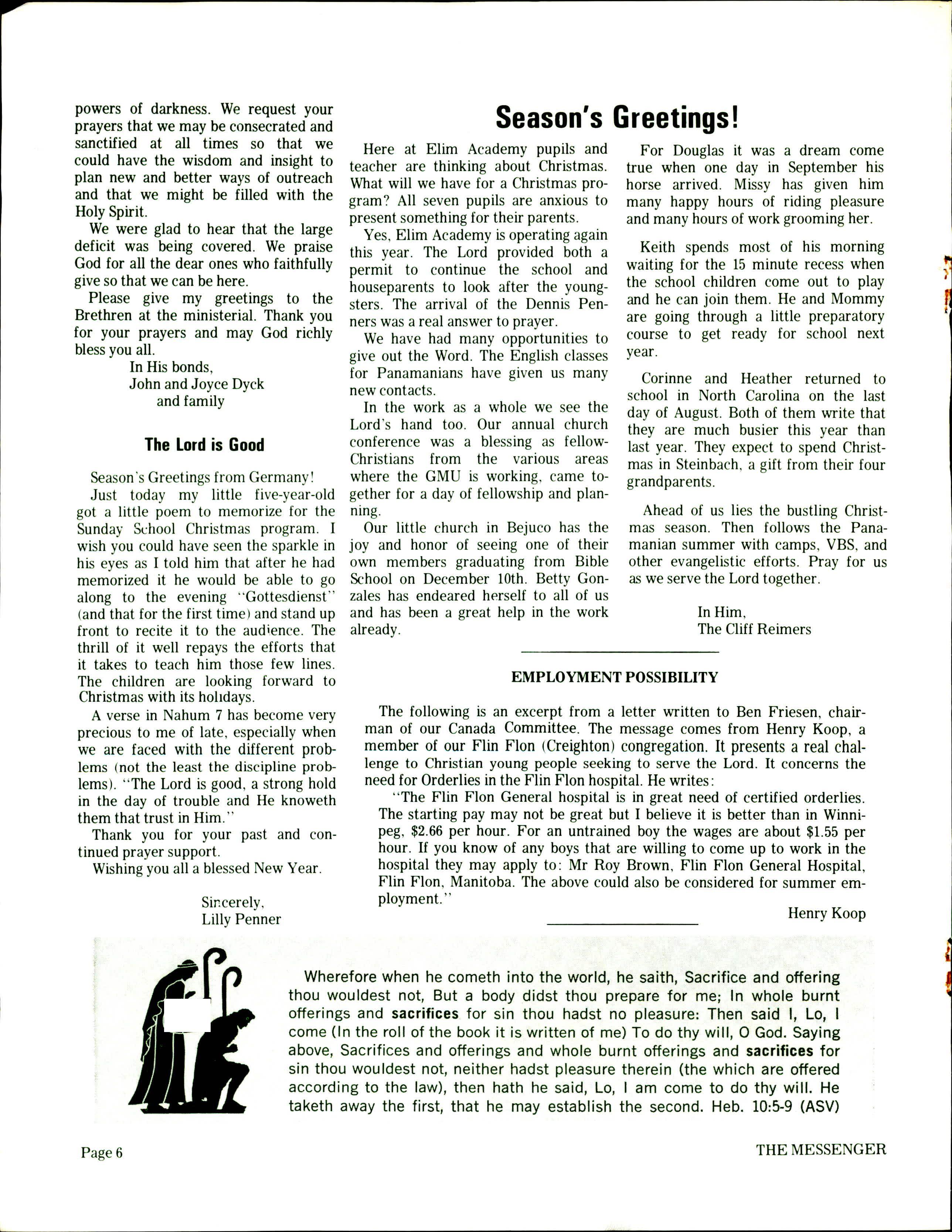 powers of darkness. We request your prayers that we may be consecrated and sanctified at all times so that we could have the wisdom and insight to plan new and better ways of outreach and that we might be filled with the Holy Spirit.

We were glad to hear that the large deficit was being covered. We praise God for all the dear ones who faithfully give so that we can be here.

Please give my greetings to the Brethren at the ministerial. Thank you for your prayers and may God richly bless you all.

In His bonds,
John and Joyce Dyck
and family

The Lord is Good

Season's Greetings from Germany!

Just today my little five-year-old got a little poem to memorize for the Sunday School Christmas program. I wish you could have seen the sparkle in his eyes as I told him that after he had memorized it he would be able to go along to the evening "Gottesdienst" (and that for the first time) and stand up front to recite it to the audience. The thrill of it well repays the efforts that it takes to teach him those few lines. The children are looking forward to Christmas with its holidays.

A verse in Nahum 7 has become very precious to me of late, especially when we are faced with the different problems (not the least the discipline problems). "The Lord is good, a strong hold in the day of trouble and He knoweth them that trust in Him."

Thank you for your past and continued prayer support.

Wishing you all a blessed New Year.

Sincerely,
Lilly Penner

Season's Greetings!

Here at Elim Academy pupils and teacher are thinking about Christmas. What will we have for a Christmas program? All seven pupils are anxious to present something for their parents.

Yes, Elim Academy is operating again this year. The Lord provided both a permit to continue the school and houseparents to look after the youngsters. The arrival of the Dennis Penners was a real answer to prayer.

We have had many opportunities to give out the Word. The English classes for Panamanians have given us many new contacts.

In the work as a whole we see the Lord's hand too. Our annual church conference was a blessing as fellow-Christians from the various areas where the GMU is working, came together for a day of fellowship and planning.

Our little church in Bejuco has the joy and honor of seeing one of their own members graduating from Bible School on December 10th. Betty Gonzales has endeared herself to all of us and has been a great help in the work already.

For Douglas it was a dream come true when one day in September his horse arrived. Missy has given him many happy hours of riding pleasure and many hours of work grooming her.

Keith spends most of his morning waiting for the 15 minute recess when the school children come out to play and he can join them. He and Mommy are going through a little preparatory course to get ready for school next year.

Corinne and Heather returned to school in North Carolina on the last day of August. Both of them write that they are much busier this year than last year. They expect to spend Christmas in Steinbach, a gift from their four grandparents.

Ahead of us lies the bustling Christmas season. Then follows the Panamanian summer with camps, VBS, and other evangelistic efforts. Pray for us as we serve the Lord together.

In Him,
The Cliff Reimers

EMPLOYMENT POSSIBILITY

The following is an excerpt from a letter written to Ben Friesen, chairman of our Canada Committee. The message comes from Henry Koop, a member of our Flin Flon (Creighton) congregation. It presents a real challenge to Christian young people seeking to serve the Lord. It concerns the need for Orderlies in the Flin Flon hospital. He writes:

"The Flin Flon General hospital is in great need of certified orderlies. The starting pay may not be great but I believe it is better than in Winnipeg, $2.66 per hour. For an untrained boy the wages are about $1.55 per hour. If you know of any boys that are willing to come up to work in the hospital they may apply to: Mr Roy Brown, Flin Flon General Hospital, Flin Flon, Manitoba. The above could also be considered for summer employment."

Henry Koop

Wherefore when he cometh into the world, he saith, Sacrifice and offering thou wouldest not, But a body didst thou prepare for me; In whole burnt offerings and sacrifices for sin thou hadst no pleasure: Then said I, Lo, I come (In the roll of the book it is written of me) To do thy will, O God. Saying above, Sacrifices and offerings and whole burnt offerings and sacrifices for sin thou wouldest not, neither hadst pleasure therein (the which are offered according to the law), then hath he said, Lo, I am come to do thy will. He taketh away the first, that he may establish the second. Heb. 10:5-9 (ASV)

Page 6

THE MESSENGER